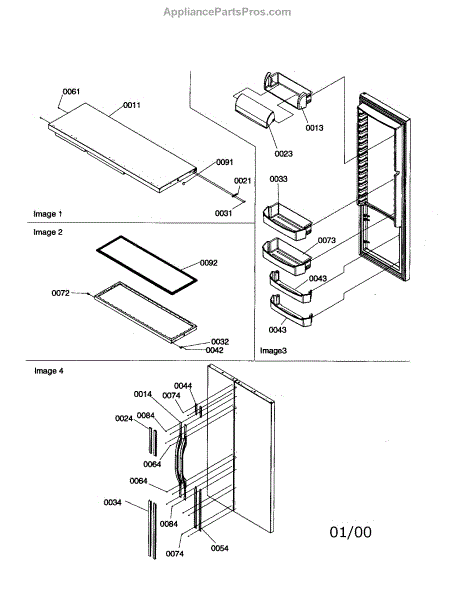 AppliancePartsPros.com

0061
0011
0091
0021
0031
Image 1

0013
0023
0033
0073
0043
0043
Image3

Image 2
0092
0072
0032
0042

Image 4
0044
0014
0074
0024
0084
0064
0064
0034
0084
0074
0054

01/00